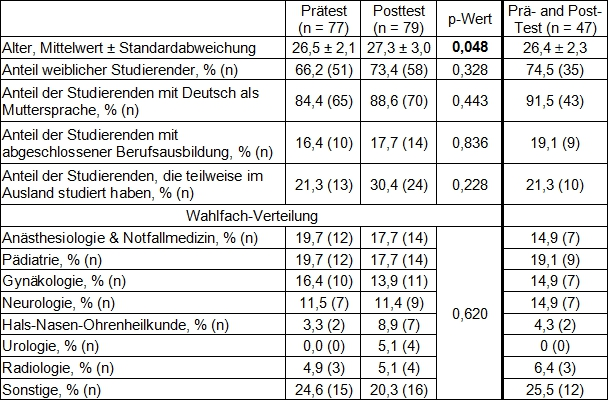 |  | Prätest (n = 77) | Posttest (n = 79) | p-Wert | Prä- and Post-Test (n = 47) |
|---|---|---|---|---|
| Alter, Mittelwert ± Standardabweichung | 26,5 ± 2,1 | 27,3 ± 3,0 | **0,048** | 26,4 ± 2,3 |
| Anteil weiblicher Studierender, % (n) | 66,2 (51) | 73,4 (58) | 0,328 | 74,5 (35) |
| Anteil der Studierenden mit Deutsch als Muttersprache, % (n) | 84,4 (65) | 88,6 (70) | 0,443 | 91,5 (43) |
| Anteil der Studierenden mit abgeschlossener Berufsausbildung, % (n) | 16,4 (10) | 17,7 (14) | 0,836 | 19,1 (9) |
| Anteil der Studierenden, die teilweise im Ausland studiert haben, % (n) | 21,3 (13) | 30,4 (24) | 0,228 | 21,3 (10) |
| Wahlfach-Verteilung |  |  |  |  |
| Anästhesiologie & Notfallmedizin, % (n) | 19,7 (12) | 17,7 (14) | 0,620 | 14,9 (7) |
| Pädiatrie, % (n) | 19,7 (12) | 17,7 (14) |  | 19,1 (9) |
| Gynäkologie, % (n) | 16,4 (10) | 13,9 (11) |  | 14,9 (7) |
| Neurologie, % (n) | 11,5 (7) | 11,4 (9) |  | 14,9 (7) |
| Hals-Nasen-Ohrenheilkunde, % (n) | 3,3 (2) | 8,9 (7) |  | 4,3 (2) |
| Urologie, % (n) | 0,0 (0) | 5,1 (4) |  | 0 (0) |
| Radiologie, % (n) | 4,9 (3) | 5,1 (4) |  | 6,4 (3) |
| Sonstige, % (n) | 24,6 (15) | 20,3 (16) |  | 25,5 (12) |